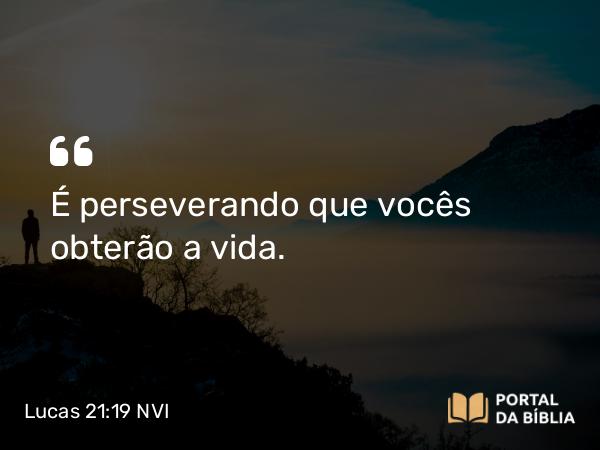 “
É perseverando que vocês obterão a vida.

Lucas 21:19 NVI

PORTAL DA BÍBLIA